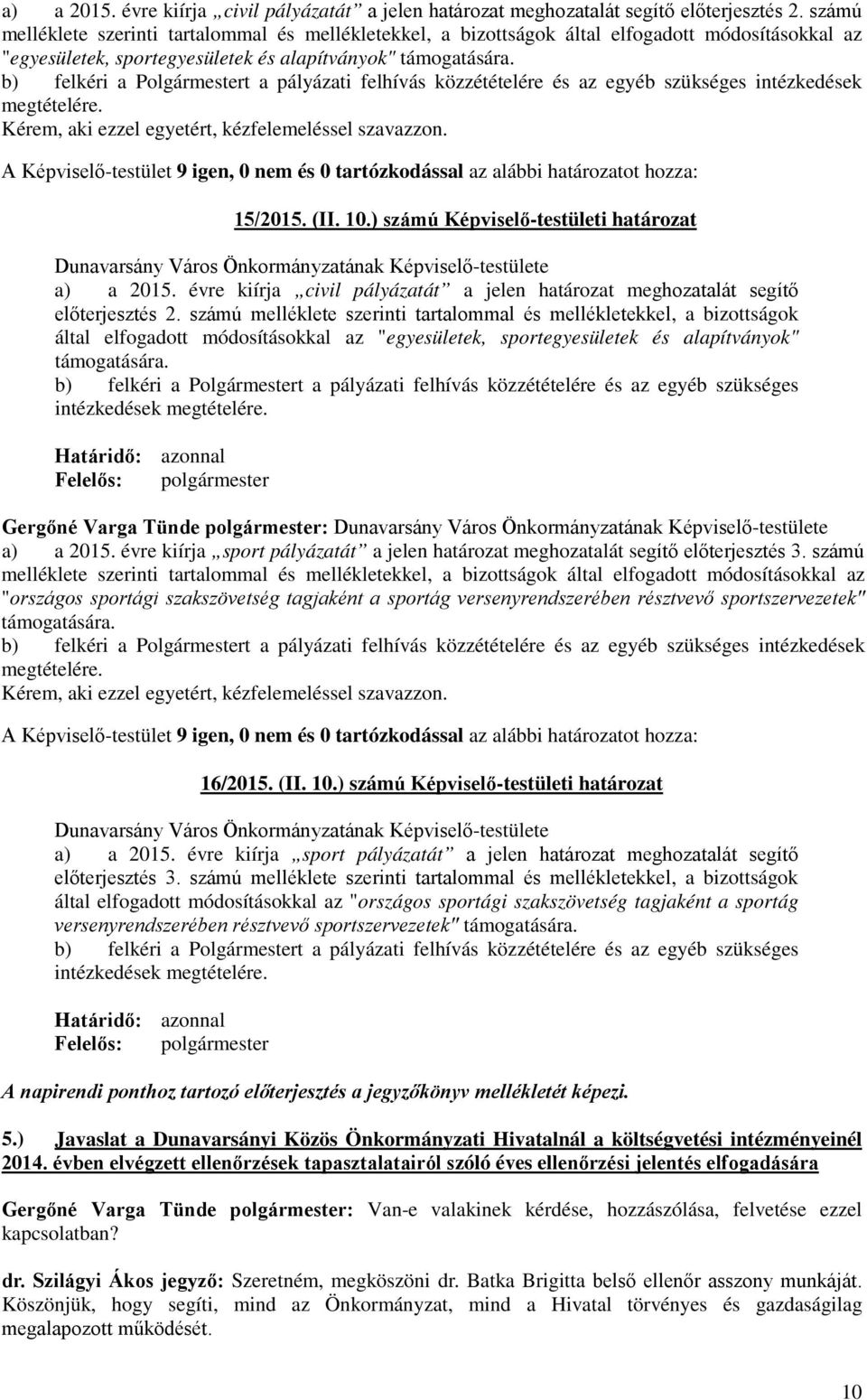 a) a 2015. évre kiírja „civil pályázatát” a jelen határozat meghozatalát segítő előterjesztés 2. számú melléklete szerinti tartalommal és mellékletekkel, a bizottságok által elfogadott módosításokkal az "egyesületek, sportegyesületek és alapítványok" támogatására.
b) felkéri a Polgármestert a pályázati felhívás közzétételére és az egyéb szükséges intézkedések megtételére.
Kérem, aki ezzel egyetért, kézfelemeléssel szavazzon.

A Képviselő-testület 9 igen, 0 nem és 0 tartózkodással az alábbi határozatot hozza:

15/2015. (II. 10.) számú Képviselő-testületi határozat

Dunavarsány Város Önkormányzatának Képviselő-testülete
a) a 2015. évre kiírja „civil pályázatát” a jelen határozat meghozatalát segítő előterjesztés 2. számú melléklete szerinti tartalommal és mellékletekkel, a bizottságok által elfogadott módosításokkal az "egyesületek, sportegyesületek és alapítványok" támogatására.
b) felkéri a Polgármestert a pályázati felhívás közzétételére és az egyéb szükséges intézkedések megtételére.

Határidő: azonnal
Felelős: polgármester

Gergőné Varga Tünde polgármester: Dunavarsány Város Önkormányzatának Képviselő-testülete
a) a 2015. évre kiírja „sport pályázatát” a jelen határozat meghozatalát segítő előterjesztés 3. számú melléklete szerinti tartalommal és mellékletekkel, a bizottságok által elfogadott módosításokkal az "országos sportági szakszövetség tagjaként a sportág versenyrendszerében résztvevő sportszervezetek" támogatására.
b) felkéri a Polgármestert a pályázati felhívás közzétételére és az egyéb szükséges intézkedések megtételére.
Kérem, aki ezzel egyetért, kézfelemeléssel szavazzon.

A Képviselő-testület 9 igen, 0 nem és 0 tartózkodással az alábbi határozatot hozza:

16/2015. (II. 10.) számú Képviselő-testületi határozat

Dunavarsány Város Önkormányzatának Képviselő-testülete
a) a 2015. évre kiírja „sport pályázatát” a jelen határozat meghozatalát segítő előterjesztés 3. számú melléklete szerinti tartalommal és mellékletekkel, a bizottságok által elfogadott módosításokkal az "országos sportági szakszövetség tagjaként a sportág versenyrendszerében résztvevő sportszervezetek" támogatására.
b) felkéri a Polgármestert a pályázati felhívás közzétételére és az egyéb szükséges intézkedések megtételére.

Határidő: azonnal
Felelős: polgármester

A napirendi ponthoz tartozó előterjesztés a jegyzőkönyv mellékletét képezi.

5.) Javaslat a Dunavarsányi Közös Önkormányzati Hivatalnál a költségvetési intézményeinél 2014. évben elvégzett ellenőrzések tapasztalatairól szóló éves ellenőrzési jelentés elfogadására

Gergőné Varga Tünde polgármester: Van-e valakinek kérdése, hozzászólása, felvetése ezzel kapcsolatban?

dr. Szilágyi Ákos jegyző: Szeretném, megköszöni dr. Batka Brigitta belső ellenőr asszony munkáját. Köszönjük, hogy segíti, mind az Önkormányzat, mind a Hivatal törvényes és gazdaságilag megalapozott működését.

10